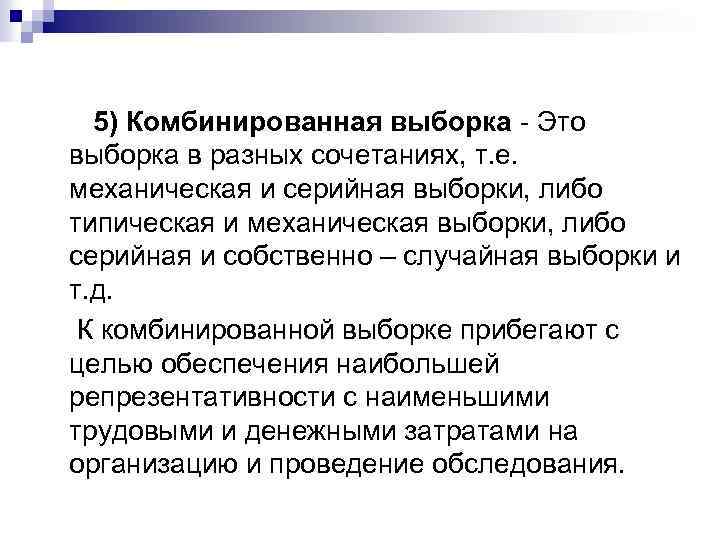 5) Комбинированная выборка - Это выборка в разных сочетаниях, т.е. механическая и серийная выборки, либо типическая и механическая выборки, либо серийная и собственно – случайная выборки и т.д.

К комбинированной выборке прибегают с целью обеспечения наибольшей репрезентативности с наименьшими трудовыми и денежными затратами на организацию и проведение обследования.